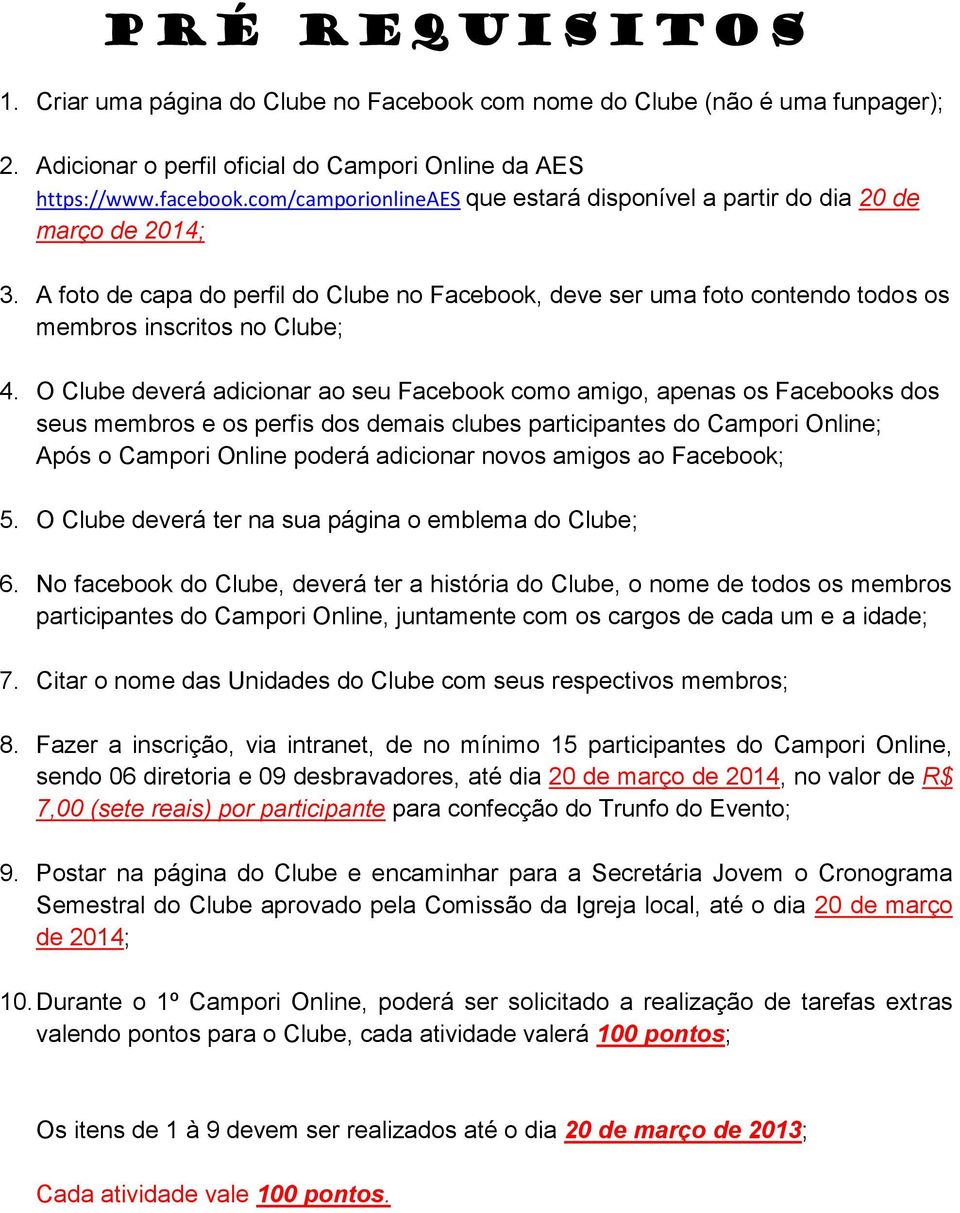 PRÉ REQUISITOS

1. Criar uma página do Clube no Facebook com nome do Clube (não é uma funpager);

2. Adicionar o perfil oficial do Campori Online da AES https://www.facebook.com/camporionlineAES que estará disponível a partir do dia 20 de março de 2014;

3. A foto de capa do perfil do Clube no Facebook, deve ser uma foto contendo todos os membros inscritos no Clube;

4. O Clube deverá adicionar ao seu Facebook como amigo, apenas os Facebooks dos seus membros e os perfis dos demais clubes participantes do Campori Online; Após o Campori Online poderá adicionar novos amigos ao Facebook;

5. O Clube deverá ter na sua página o emblema do Clube;

6. No facebook do Clube, deverá ter a história do Clube, o nome de todos os membros participantes do Campori Online, juntamente com os cargos de cada um e a idade;

7. Citar o nome das Unidades do Clube com seus respectivos membros;

8. Fazer a inscrição, via intranet, de no mínimo 15 participantes do Campori Online, sendo 06 diretoria e 09 desbravadores, até dia 20 de março de 2014, no valor de R$ 7,00 (sete reais) por participante para confecção do Trunfo do Evento;

9. Postar na página do Clube e encaminhar para a Secretária Jovem o Cronograma Semestral do Clube aprovado pela Comissão da Igreja local, até o dia 20 de março de 2014;

10. Durante o 1º Campori Online, poderá ser solicitado a realização de tarefas extras valendo pontos para o Clube, cada atividade valerá 100 pontos;

Os itens de 1 à 9 devem ser realizados até o dia 20 de março de 2013;

Cada atividade vale 100 pontos.